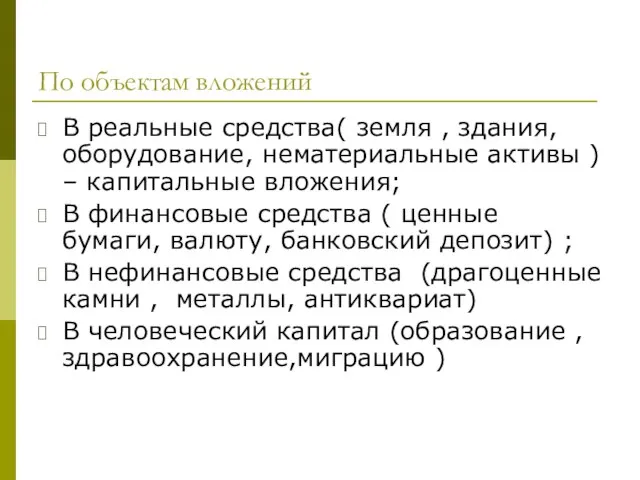 По объектам вложений

В реальные средства( земля , здания, оборудование, нематериальные активы ) – капитальные вложения;

В финансовые средства ( ценные бумаги, валюту, банковский депозит) ;

В нефинансовые средства (драгоценные камни , металлы, антиквариат)

В человеческий капитал (образование , здравоохранение,миграцию )